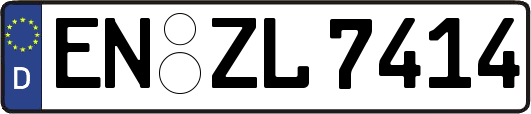 D
EN ZL 7414